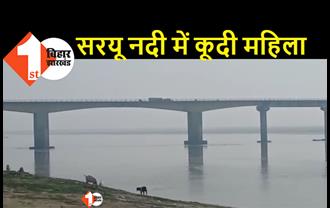 1st बिहार झारखंड

सरयू नदी में कूदी महिला